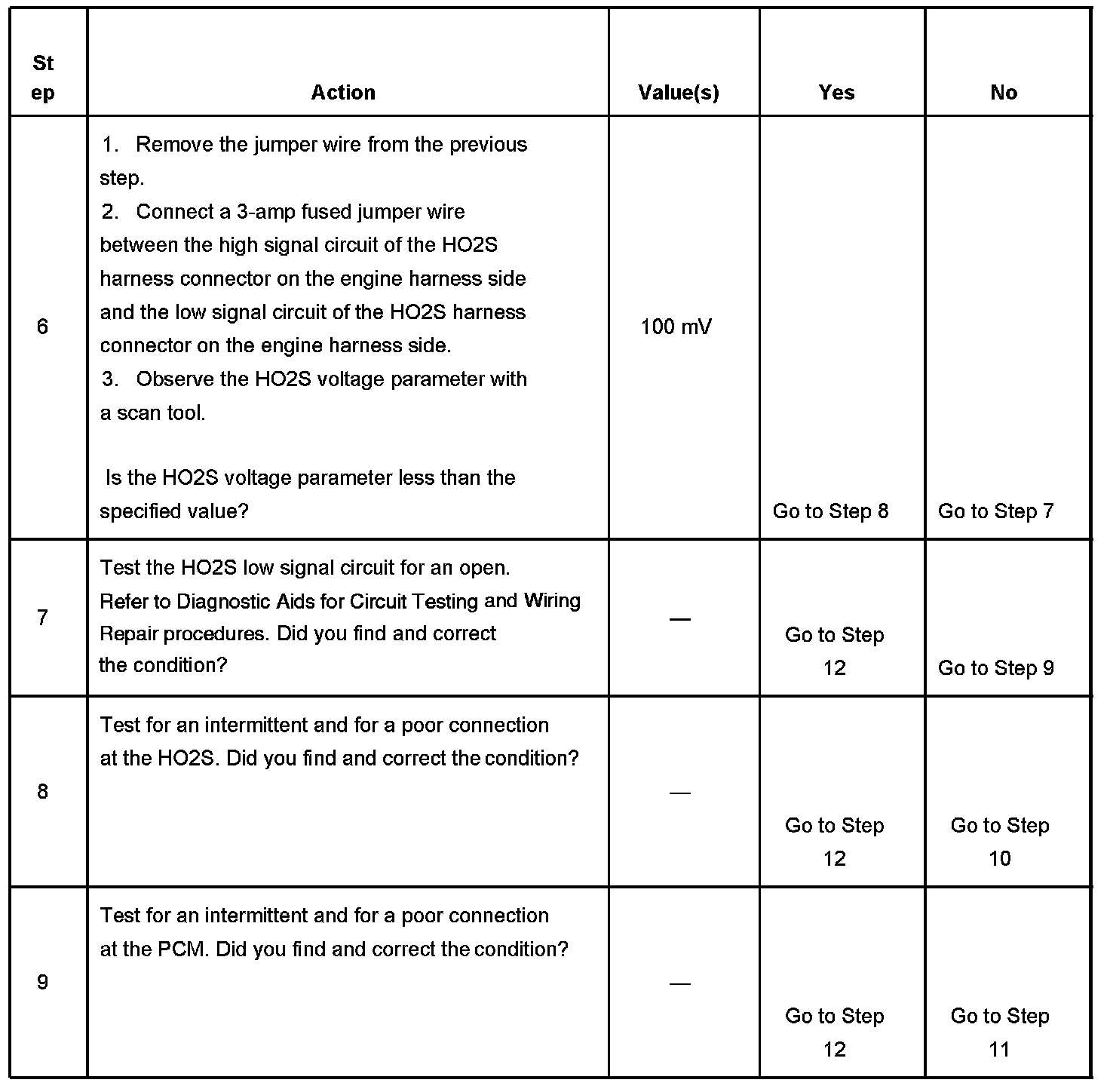 | Step | Action | Value(s) | Yes | No |
|---|---|---|---|---|
| 6 | 1. Remove the jumper wire from the previous step. 2. Connect a 3-amp fused jumper wire between the high signal circuit of the HO2S harness connector on the engine harness side and the low signal circuit of the HO2S harness connector on the engine harness side. 3. Observe the HO2S voltage parameter with a scan tool. Is the HO2S voltage parameter less than the specified value? | 100 mV | Go to Step 8 | Go to Step 7 |
| 7 | Test the HO2S low signal circuit for an open. Refer to Diagnostic Aids for Circuit Testing and Wiring Repair procedures. Did you find and correct the condition? | — | Go to Step 12 | Go to Step 9 |
| 8 | Test for an intermittent and for a poor connection at the HO2S. Did you find and correct the condition? | — | Go to Step 12 | Go to Step 10 |
| 9 | Test for an intermittent and for a poor connection at the PCM. Did you find and correct the condition? | — | Go to Step 12 | Go to Step 11 |